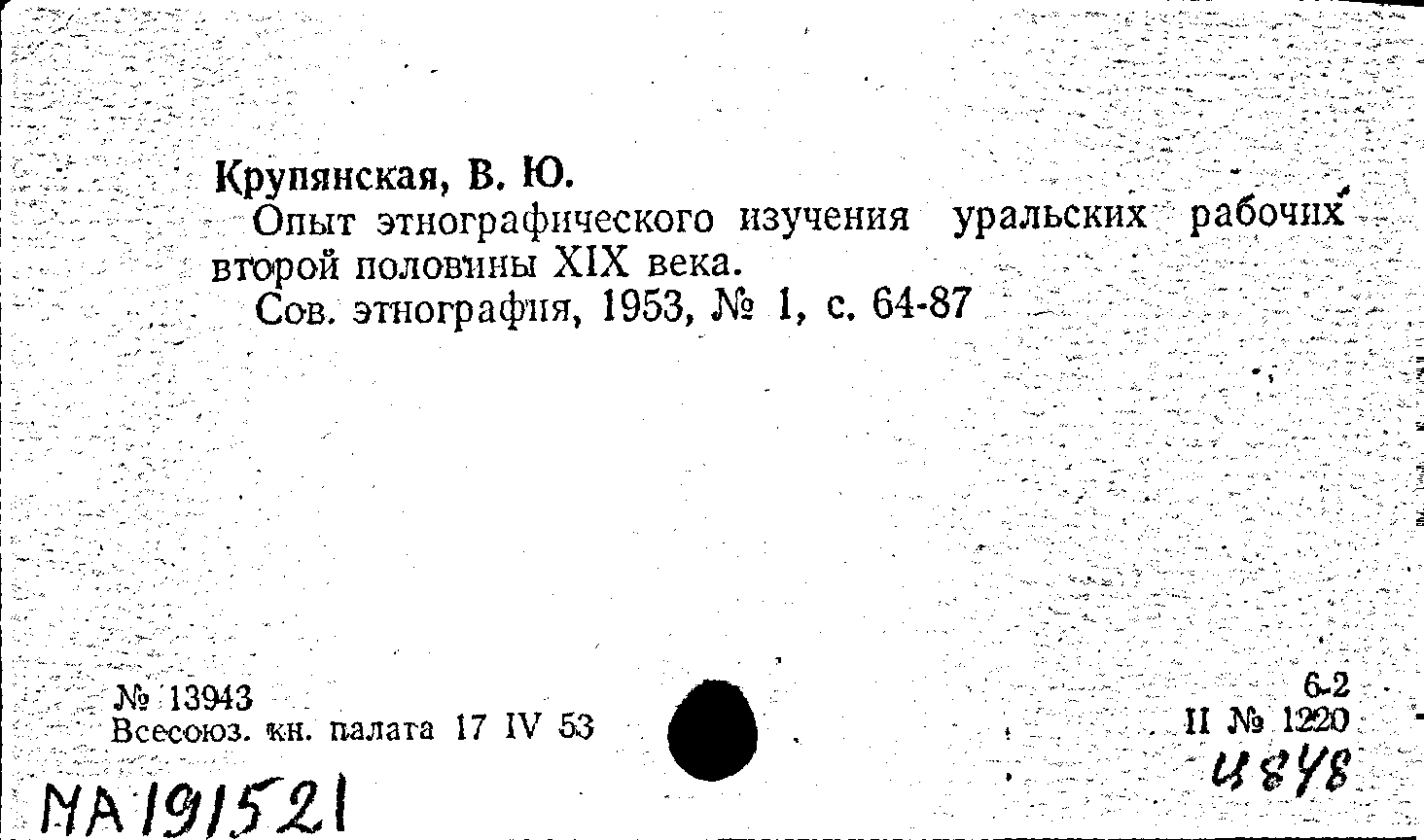 Крупянская, В. Ю.

Опыт этнографического изучения уральских рабочих второй половины XIX века.

Сов. этнография, 1953, № 1, с. 64-87

№ 13943
Всесоюз. кн. палата 17 IV 53

6-2
II № 1220
И848

МА191521